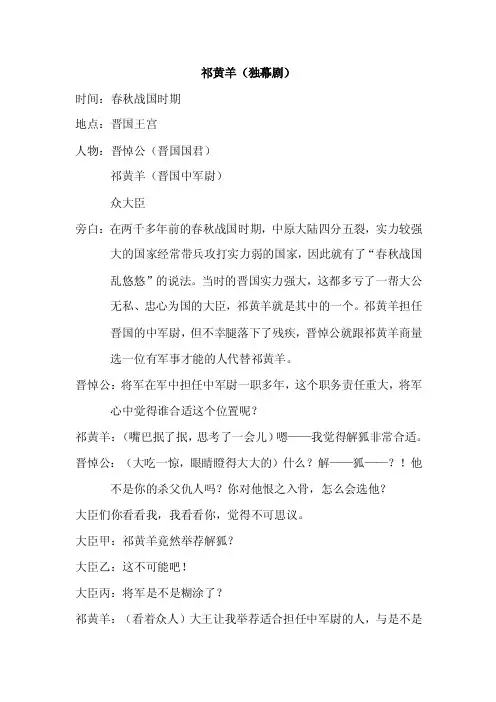 祁黄羊（独幕剧）

时间：春秋战国时期

地点：晋国王宫

人物：晋悼公（晋国国君）

祁黄羊（晋国中军尉）

众大臣

旁白：在两千多年前的春秋战国时期，中原大陆四分五裂，实力较强大的国家经常带兵攻打实力弱的国家，因此就有了“春秋战国乱悠悠”的说法。当时的晋国实力强大，这都多亏了一帮大公无私、忠心为国的大臣，祁黄羊就是其中的一个。祁黄羊担任晋国的中军尉，但不幸腿落下了残疾，晋悼公就跟祁黄羊商量选一位有军事才能的人代替祁黄羊。

晋悼公：将军在军中担任中军尉一职多年，这个职务责任重大，将军心中觉得谁合适这个位置呢？

祁黄羊：（嘴巴抿了抿，思考了一会儿）嗯——我觉得解狐非常合适。

晋悼公：（大吃一惊，眼睛瞪得大大的）什么？解——狐——？！他不是你的杀父仇人吗？你对他恨之入骨，怎么会选他？

大臣们你看看我，我看看你，觉得不可思议。

大臣甲：祁黄羊竟然举荐解狐？

大臣乙：这不可能吧！

大臣丙：将军是不是糊涂了？

祁黄羊：（看着众人）大王让我举荐适合担任中军尉的人，与是不是